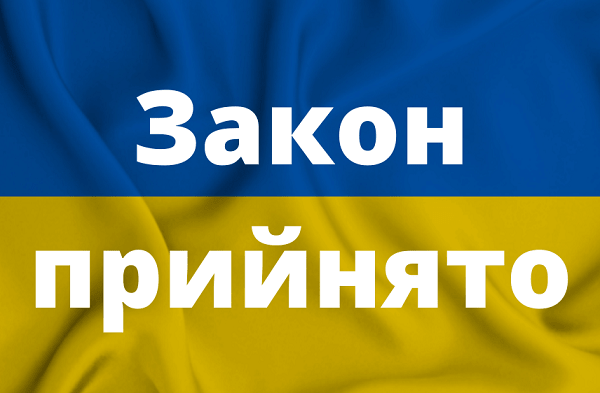 Закон прийнято